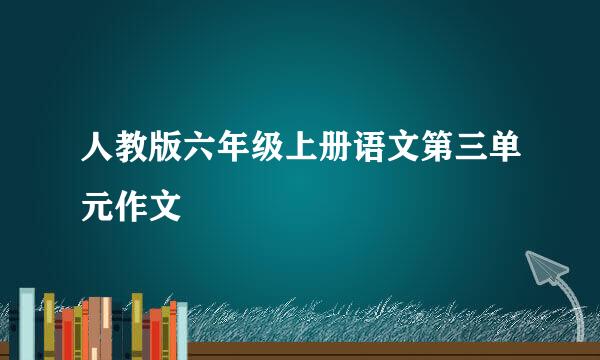 人教版六年级上册语文第三单元作文